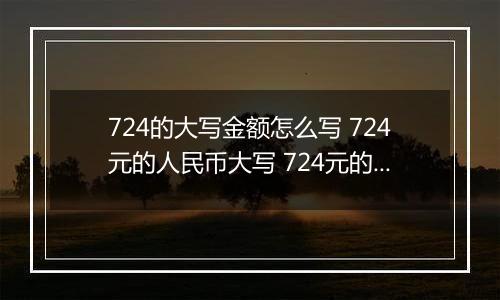 724的大写金额怎么写 724元的人民币大写 724元的...